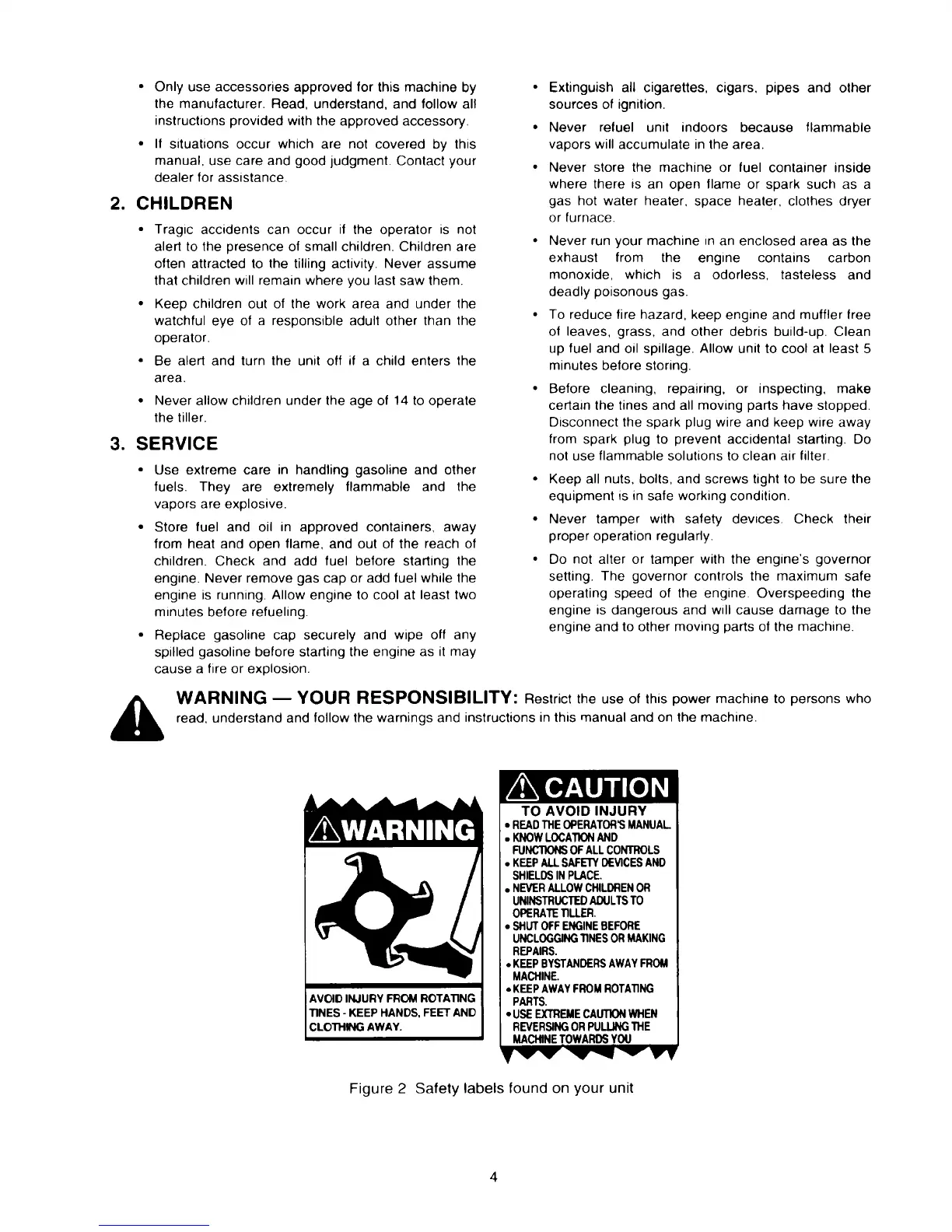 • Only use accessories approved for this machine by the manufacturer. Read, understand, and follow all instructions provided with the approved accessory.

• If situations occur which are not covered by this manual, use care and good judgment. Contact your dealer for assistance.

2. CHILDREN

• Tragic accidents can occur if the operator is not alert to the presence of small children. Children are often attracted to the tilling activity. Never assume that children will remain where you last saw them.

• Keep children out of the work area and under the watchful eye of a responsible adult other than the operator.

• Be alert and turn the unit off if a child enters the area.

• Never allow children under the age of 14 to operate the tiller.

3. SERVICE

• Use extreme care in handling gasoline and other fuels. They are extremely flammable and the vapors are explosive.

• Store fuel and oil in approved containers, away from heat and open flame, and out of the reach of children. Check and add fuel before starting the engine. Never remove gas cap or add fuel while the engine is running. Allow engine to cool at least two minutes before refueling.

• Replace gasoline cap securely and wipe off any spilled gasoline before starting the engine as it may cause a fire or explosion.

• Extinguish all cigarettes, cigars, pipes and other sources of ignition.

• Never refuel unit indoors because flammable vapors will accumulate in the area.

• Never store the machine or fuel container inside where there is an open flame or spark such as a gas hot water heater, space heater, clothes dryer or furnace.

• Never run your machine in an enclosed area as the exhaust from the engine contains carbon monoxide, which is a odorless, tasteless and deadly poisonous gas.

• To reduce fire hazard, keep engine and muffler free of leaves, grass, and other debris build-up. Clean up fuel and oil spillage. Allow unit to cool at least 5 minutes before storing.

• Before cleaning, repairing, or inspecting, make certain the tines and all moving parts have stopped. Disconnect the spark plug wire and keep wire away from spark plug to prevent accidental starting. Do not use flammable solutions to clean air filter.

• Keep all nuts, bolts, and screws tight to be sure the equipment is in safe working condition.

• Never tamper with safety devices. Check their proper operation regularly.

• Do not alter or tamper with the engine's governor setting. The governor controls the maximum safe operating speed of the engine. Overspeeding the engine is dangerous and will cause damage to the engine and to other moving parts of the machine.

WARNING — YOUR RESPONSIBILITY: Restrict the use of this power machine to persons who read, understand and follow the warnings and instructions in this manual and on the machine.

WARNING

AVOID INJURY FROM ROTATING TINES - KEEP HANDS, FEET AND CLOTHING AWAY.

CAUTION

TO AVOID INJURY
• READ THE OPERATOR'S MANUAL.
• KNOW LOCATION AND FUNCTIONS OF ALL CONTROLS
• KEEP ALL SAFETY DEVICES AND SHIELDS IN PLACE.
• NEVER ALLOW CHILDREN OR UNINSTRUCTED ADULTS TO OPERATE TILLER.
• SHUT OFF ENGINE BEFORE UNCLOGGING TINES OR MAKING REPAIRS.
• KEEP BYSTANDERS AWAY FROM MACHINE.
• KEEP AWAY FROM ROTATING PARTS.
• USE EXTREME CAUTION WHEN REVERSING OR PULLING THE MACHINE TOWARDS YOU

Figure 2 Safety labels found on your unit

4